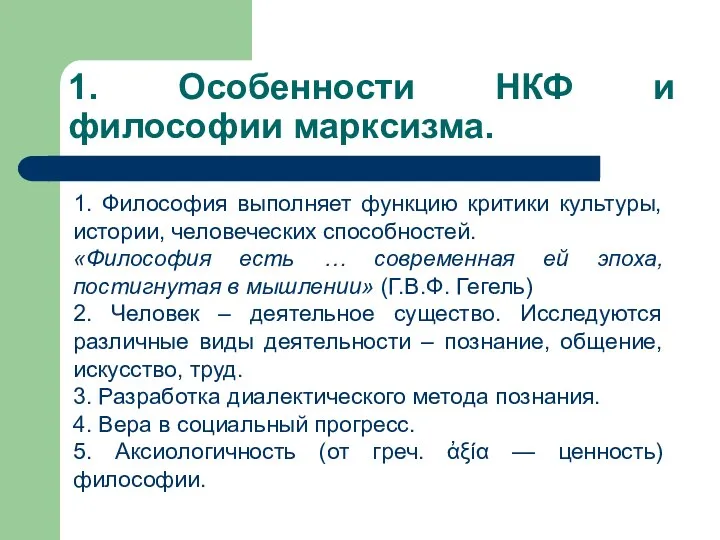 1. Особенности НКФ и философии марксизма.

1. Философия выполняет функцию критики культуры, истории, человеческих способностей.
«Философия есть … современная ей эпоха, постигнутая в мышлении» (Г.В.Ф. Гегель)
2. Человек – деятельное существо. Исследуются различные виды деятельности – познание, общение, искусство, труд.
3. Разработка диалектического метода познания.
4. Вера в социальный прогресс.
5. Аксиологичность (от греч. ἀξία — ценность) философии.